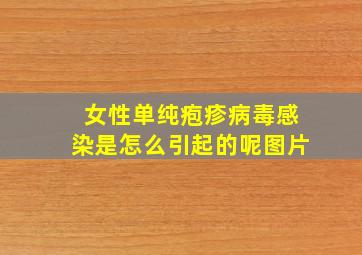 女性单纯疱疹病毒感染是怎么引起的呢图片